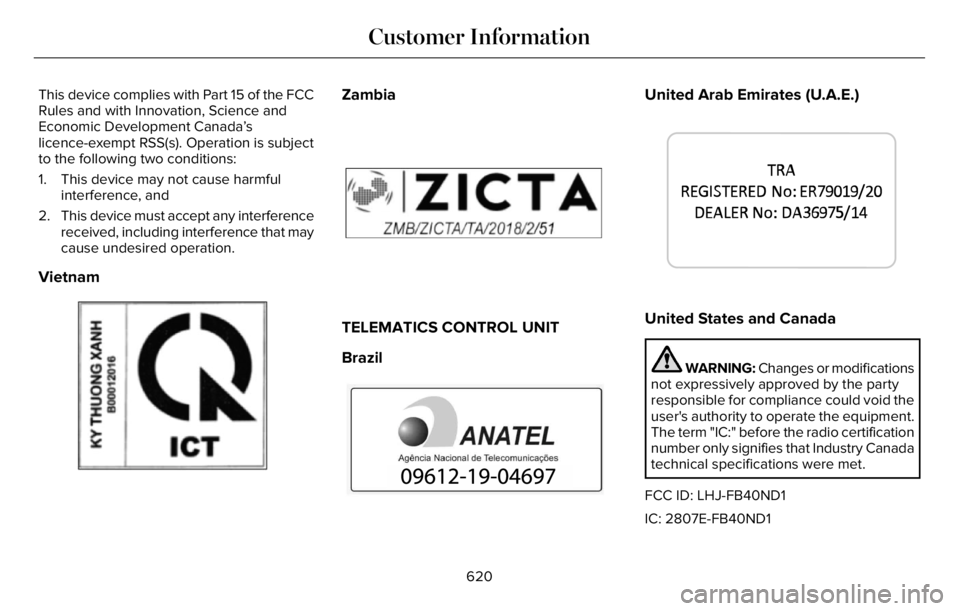 Customer Information

This device complies with Part 15 of the FCC Rules and with Innovation, Science and Economic Development Canada's licence-exempt RSS(s). Operation is subject to the following two conditions:

1. This device may not cause harmful interference, and
2. This device must accept any interference received, including interference that may cause undesired operation.

Vietnam

KY THUONG XANH
B00012016

ICT

Zambia

ZICTA
ZMB/ZICTA/TA/2018/2/51

TELEMATICS CONTROL UNIT

Brazil

ANATEL
Agência Nacional de Telecomunicações
09612-19-04697

United Arab Emirates (U.A.E.)

TRA
REGISTERED No: ER79019/20
DEALER No: DA36975/14

United States and Canada

WARNING: Changes or modifications not expressively approved by the party responsible for compliance could void the user's authority to operate the equipment. The term "IC:" before the radio certification number only signifies that Industry Canada technical specifications were met.

FCC ID: LHJ-FB40ND1

IC: 2807E-FB40ND1

620

carmanualsonline.info